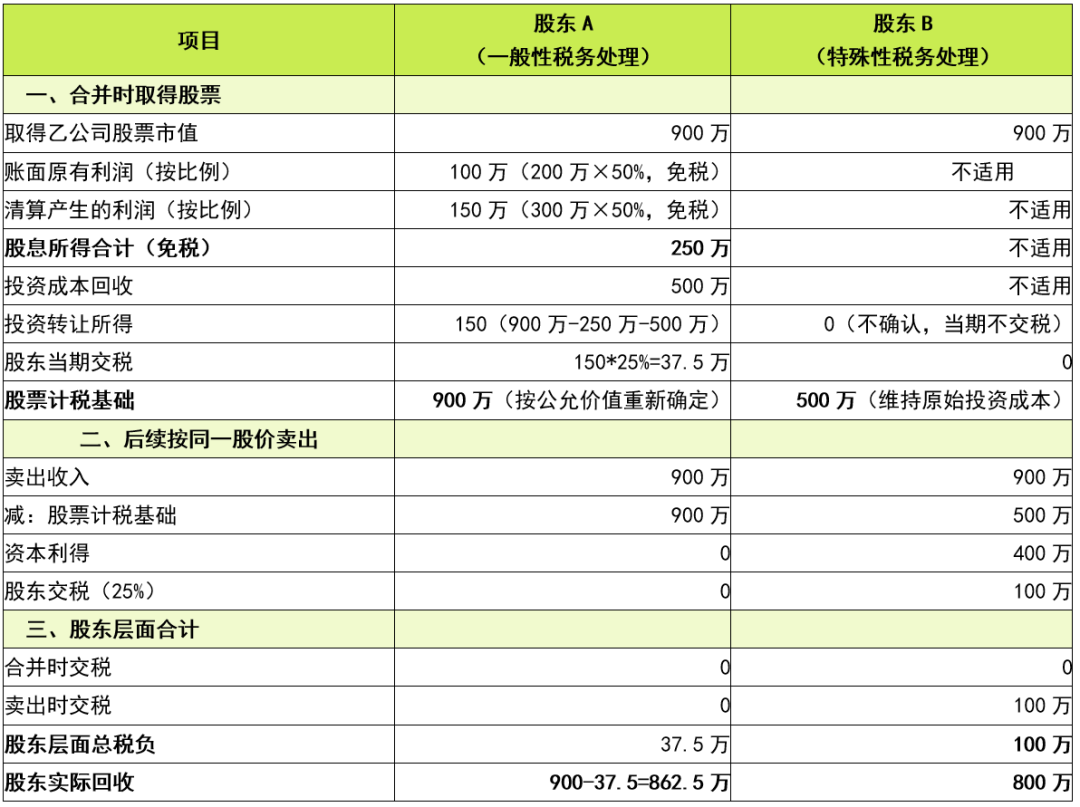 | 项目 | 股东 A（一般性税务处理） | 股东 B（特殊性税务处理） |
|---|---|---|
| 一、合并时取得股票 | | |
| 取得乙公司股票市值 | 900 万 | 900 万 |
| 账面原有利润（按比例） | 100 万（200 万×50%，免税） | 不适用 |
| 清算产生的利润（按比例） | 150 万（300 万×50%，免税） | 不适用 |
| 股息所得合计（免税） | 250 万 | 不适用 |
| 投资成本回收 | 500 万 | 不适用 |
| 投资转让所得 | 150（900 万-250 万-500 万） | 0（不确认，当期不交税） |
| 股东当期交税 | 150*25%=37.5 万 | 0 |
| 股票计税基础 | 900 万（按公允价值重新确定） | 500 万（维持原始投资成本） |
| 二、后续按同一股价卖出 | | |
| 卖出收入 | 900 万 | 900 万 |
| 减：股票计税基础 | 900 万 | 500 万 |
| 资本利得 | 0 | 400 万 |
| 股东交税（25%） | 0 | 100 万 |
| 三、股东层面合计 | | |
| 合并时交税 | 0 | 0 |
| 卖出时交税 | 0 | 100 万 |
| 股东层面总税负 | 37.5 万 | 100 万 |
| 股东实际回收 | 900-37.5=862.5 万 | 800 万 |